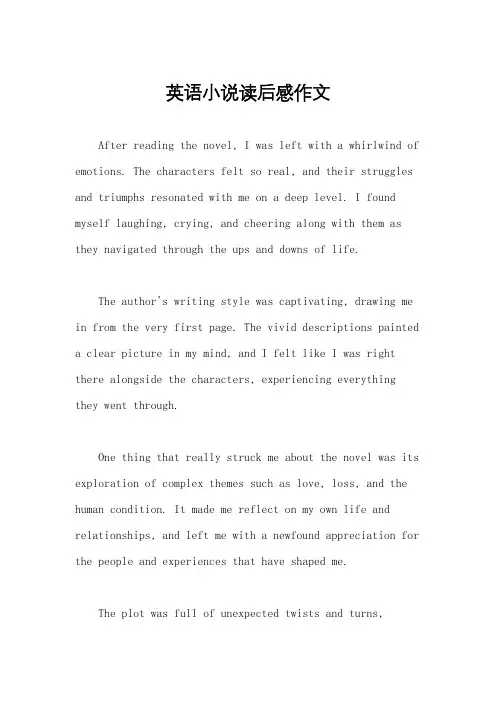 英语小说读后感作文

After reading the novel, I was left with a whirlwind of emotions. The characters felt so real, and their struggles and triumphs resonated with me on a deep level. I found myself laughing, crying, and cheering along with them as they navigated through the ups and downs of life.

The author's writing style was captivating, drawing me in from the very first page. The vivid descriptions painted a clear picture in my mind, and I felt like I was right there alongside the characters, experiencing everything they went through.

One thing that really struck me about the novel was its exploration of complex themes such as love, loss, and the human condition. It made me reflect on my own life and relationships, and left me with a newfound appreciation for the people and experiences that have shaped me.

The plot was full of unexpected twists and turns,